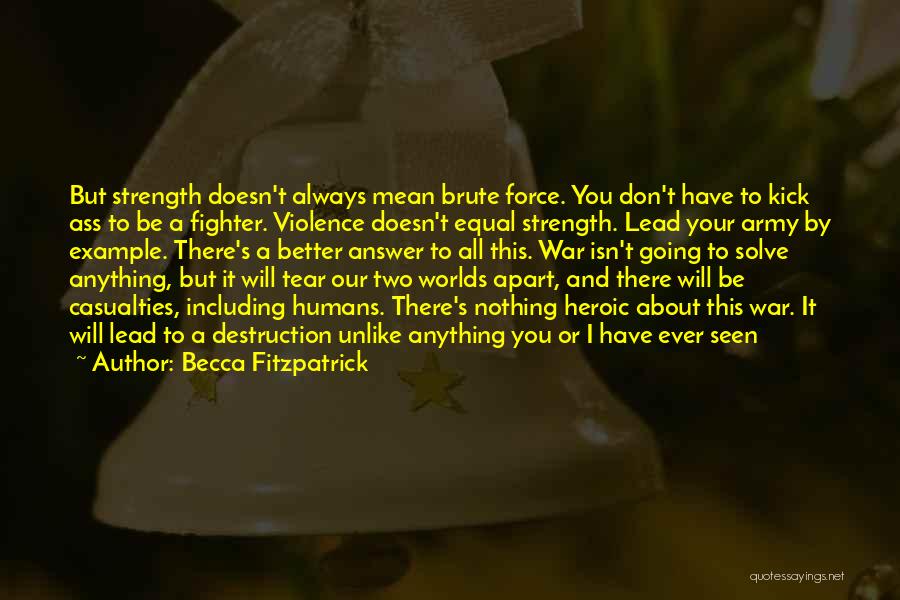 But strength doesn't always mean brute force. You don't have to kick ass to be a fighter. Violence doesn't equal strength. Lead your army by example. There's a better answer to all this. War isn't going to solve anything, but it will tear our two worlds apart, and there will be casualties, including humans. There's nothing heroic about this war. It will lead to a destruction unlike anything you or I have ever seen

~ Author: Becca Fitzpatrick

quotessayings.net